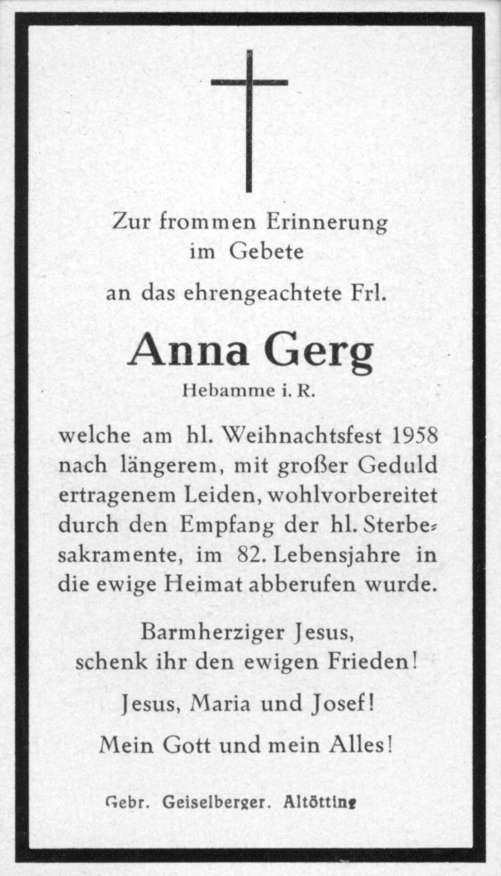 Zur frommen Erinnerung im Gebete

an das ehrengeachtete Frl.

Anna Gerg

Hebamme i. R.

welche am hl. Weihnachtsfest 1958 nach längerem, mit großer Geduld ertragenem Leiden, wohlvorbereitet durch den Empfang der hl. Sterbesakramente, im 82. Lebensjahre in die ewige Heimat abberufen wurde.

Barmherziger Jesus, schenk ihr den ewigen Frieden!

Jesus, Maria und Josef!

Mein Gott und mein Alles!

Gebr. Geiselberger. Altötting